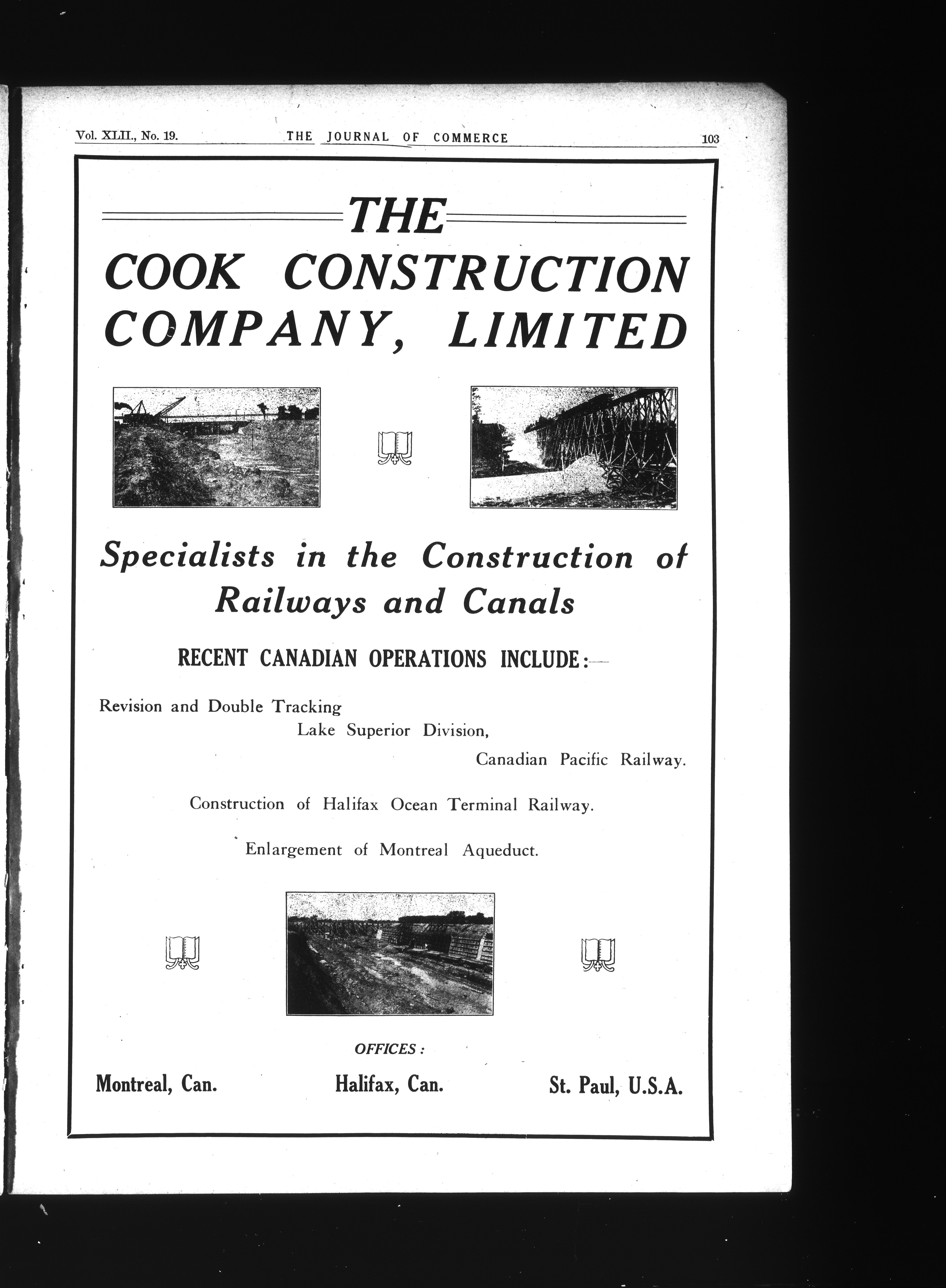 Vol. XLII., No. 19. THE JOURNAL OF COMMERCE 103

THE

COOK CONSTRUCTION COMPANY, LIMITED

Specialists in the Construction of Railways and Canals

RECENT CANADIAN OPERATIONS INCLUDE:—

Revision and Double Tracking Lake Superior Division, Canadian Pacific Railway.

Construction of Halifax Ocean Terminal Railway.

Enlargement of Montreal Aqueduct.

OFFICES:

Montreal, Can. Halifax, Can. St. Paul, U.S.A.